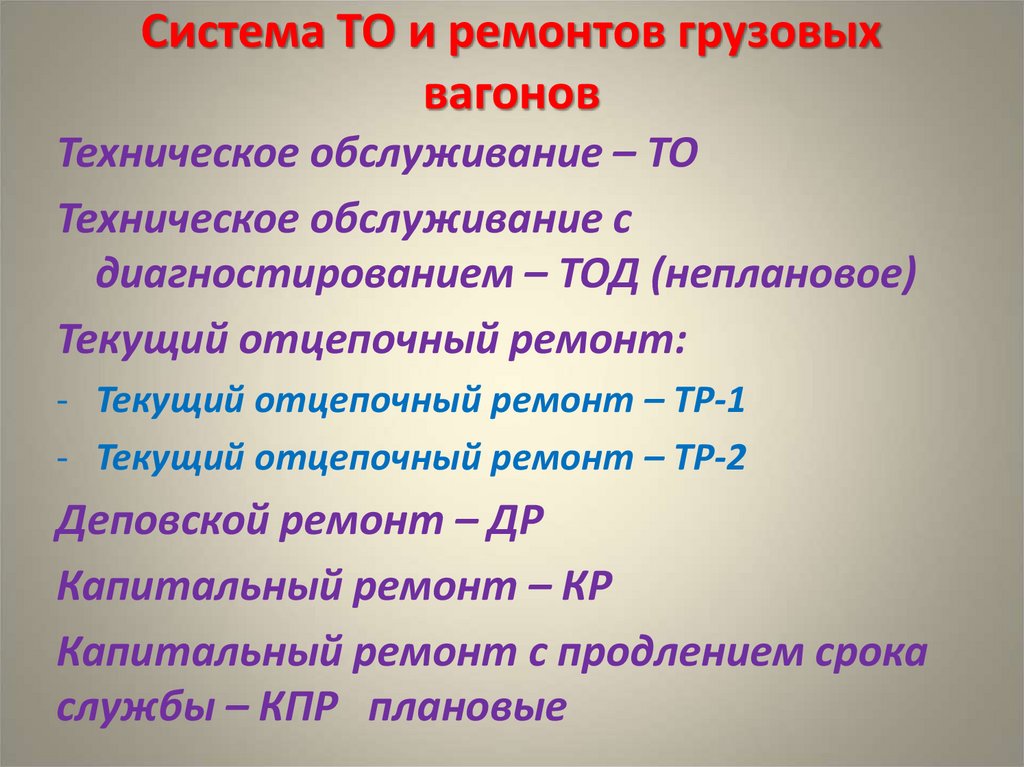 Система ТО и ремонтов грузовых вагонов

Техническое обслуживание – ТО

Техническое обслуживание с диагностированием – ТОД (неплановое)

Текущий отцепочный ремонт:

- Текущий отцепочный ремонт – ТР-1
- Текущий отцепочный ремонт – ТР-2

Деповской ремонт – ДР

Капитальный ремонт – КР

Капитальный ремонт с продлением срока службы – КПР плановые